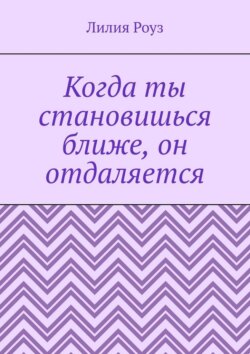 Лилия Роуз

Когда ты становишься ближе, он отдаляется